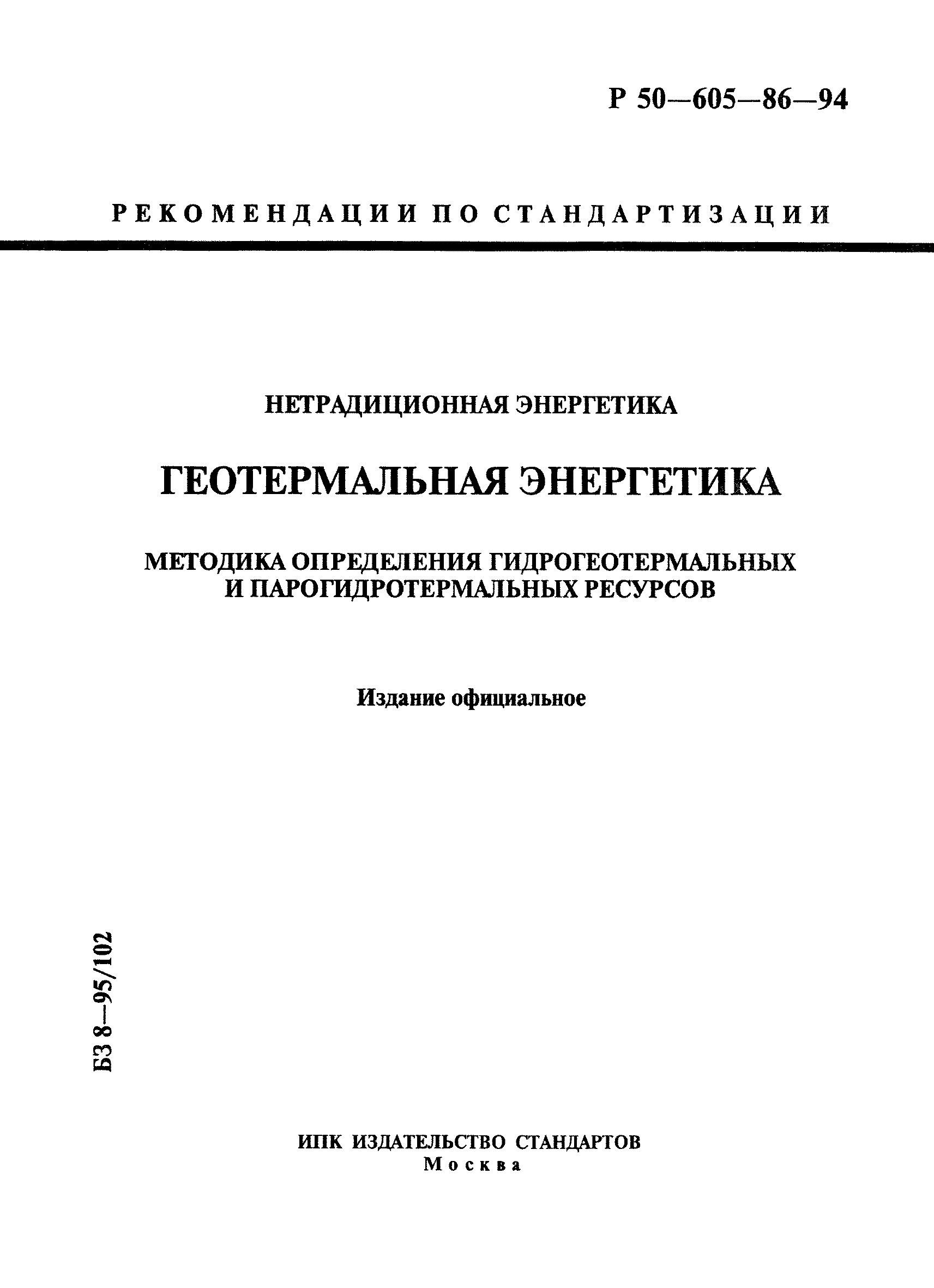 Р 50—605—86—94

РЕКОМЕНДАЦИИ ПО СТАНДАРТИЗАЦИИ

НЕТРАДИЦИОННАЯ ЭНЕРГЕТИКА

ГЕОТЕРМАЛЬНАЯ ЭНЕРГЕТИКА

МЕТОДИКА ОПРЕДЕЛЕНИЯ ГИДРОГЕОТЕРМАЛЬНЫХ И ПАРОГИДРОТЕРМАЛЬНЫХ РЕСУРСОВ

Издание официальное

БЗ 8—95/102

ИПК ИЗДАТЕЛЬСТВО СТАНДАРТОВ
Москва